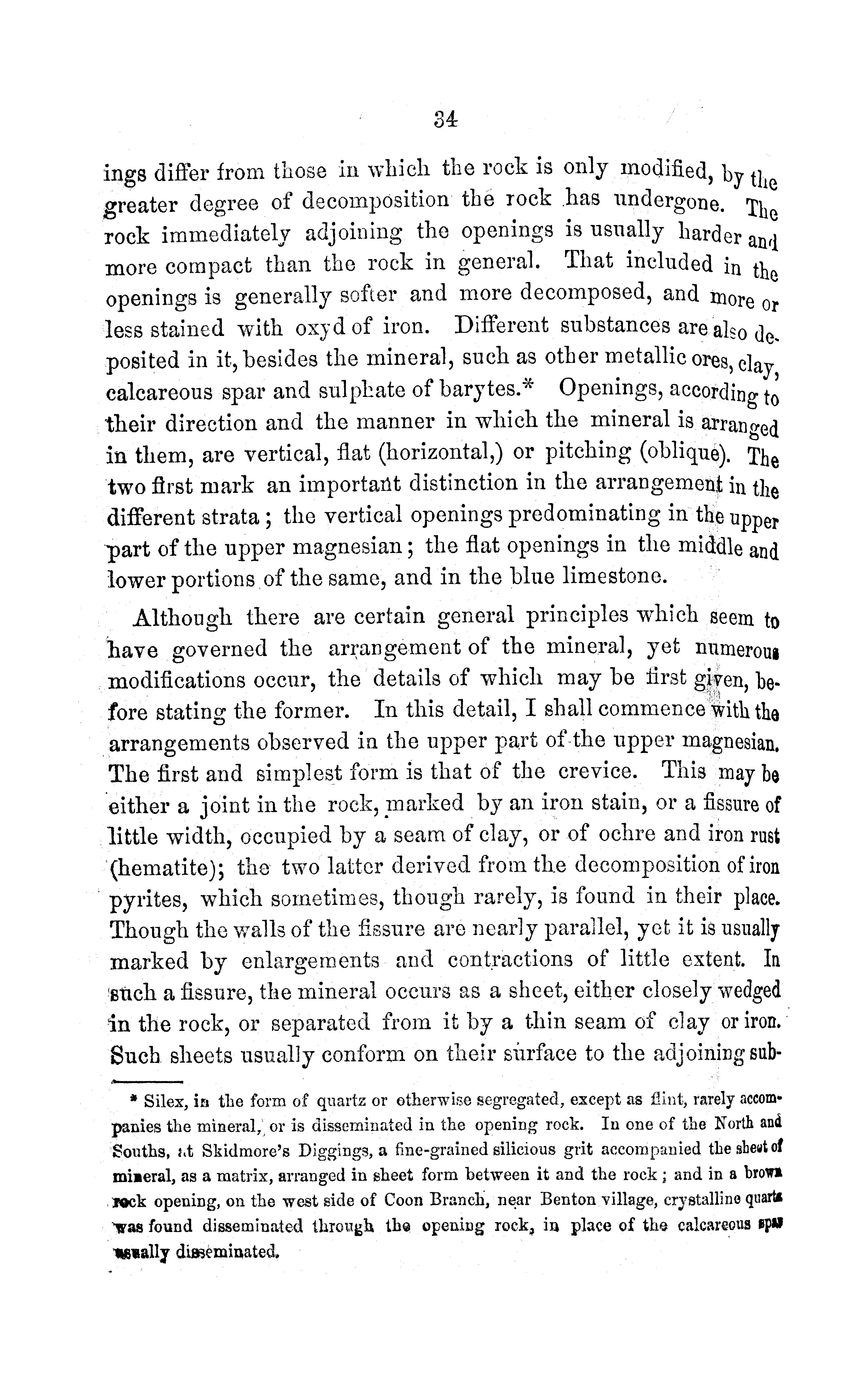 34

ings differ from those in which the rock is only modified, by the greater degree of decomposition the rock has undergone. The rock immediately adjoining the openings is usually harder and more compact than the rock in general. That included in the openings is generally softer and more decomposed, and more or less stained with oxyd of iron. Different substances are also deposited in it, besides the mineral, such as other metallic ores, clay, calcareous spar and sulphate of barytes.* Openings, according to their direction and the manner in which the mineral is arranged in them, are vertical, flat (horizontal,) or pitching (oblique). The two first mark an important distinction in the arrangement in the different strata; the vertical openings predominating in the upper part of the upper magnesian; the flat openings in the middle and lower portions of the same, and in the blue limestone.

Although there are certain general principles which seem to have governed the arrangement of the mineral, yet numerous modifications occur, the details of which may be first given, before stating the former. In this detail, I shall commence with the arrangements observed in the upper part of the upper magnesian. The first and simplest form is that of the crevice. This may be either a joint in the rock, marked by an iron stain, or a fissure of little width, occupied by a seam of clay, or of ochre and iron rust (hematite); the two latter derived from the decomposition of iron pyrites, which sometimes, though rarely, is found in their place. Though the walls of the fissure are nearly parallel, yet it is usually marked by enlargements and contractions of little extent. In such a fissure, the mineral occurs as a sheet, either closely wedged in the rock, or separated from it by a thin seam of clay or iron. Such sheets usually conform on their surface to the adjoining sub-

* Silex, in the form of quartz or otherwise segregated, except as flint, rarely accompanies the mineral, or is disseminated in the opening rock. In one of the North and Souths, at Skidmore's Diggings, a fine-grained silicious grit accompanied the sheet of mineral, as a matrix, arranged in sheet form between it and the rock; and in a brown rock opening, on the west side of Coon Branch, near Benton village, crystalline quartz was found disseminated through the opening rock, in place of the calcareous spar usually disseminated.